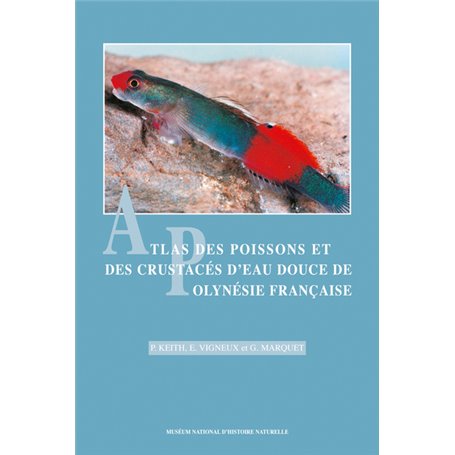 ATLAS DES POISSONS ET DES CRUSTACÉS D'EAU DOUCE DE POLYNÉSIE FRANÇAISE

P. KEITH, E. VIGNEUX et G. MARQUET

MUSÉUM NATIONAL D'HISTOIRE NATURELLE